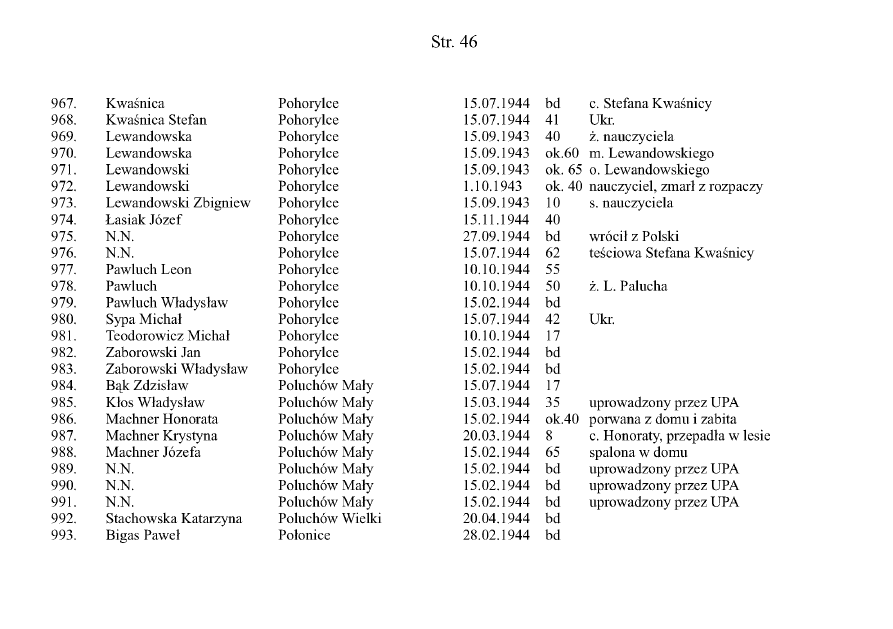 Str. 46

| | | | | | |
|---|---|---|---|---|---|
| 967. | Kwaśnica | Pohorylce | 15.07.1944 | bd | c. Stefana Kwaśnicy |
| 968. | Kwaśnica Stefan | Pohorylce | 15.07.1944 | 41 | Ukr. |
| 969. | Lewandowska | Pohorylce | 15.09.1943 | 40 | ż. nauczyciela |
| 970. | Lewandowska | Pohorylce | 15.09.1943 | ok.60 | m. Lewandowskiego |
| 971. | Lewandowski | Pohorylce | 15.09.1943 | ok. 65 | o. Lewandowskiego |
| 972. | Lewandowski | Pohorylce | 1.10.1943 | ok. 40 | nauczyciel, zmarł z rozpaczy |
| 973. | Lewandowski Zbigniew | Pohorylce | 15.09.1943 | 10 | s. nauczyciela |
| 974. | Łasiak Józef | Pohorylce | 15.11.1944 | 40 | |
| 975. | N.N. | Pohorylce | 27.09.1944 | bd | wrócił z Polski |
| 976. | N.N. | Pohorylce | 15.07.1944 | 62 | teściowa Stefana Kwaśnicy |
| 977. | Pawluch Leon | Pohorylce | 10.10.1944 | 55 | |
| 978. | Pawluch | Pohorylce | 10.10.1944 | 50 | ż. L. Palucha |
| 979. | Pawluch Władysław | Pohorylce | 15.02.1944 | bd | |
| 980. | Sypa Michał | Pohorylce | 15.07.1944 | 42 | Ukr. |
| 981. | Teodorowicz Michał | Pohorylce | 10.10.1944 | 17 | |
| 982. | Zaborowski Jan | Pohorylce | 15.02.1944 | bd | |
| 983. | Zaborowski Władysław | Pohorylce | 15.02.1944 | bd | |
| 984. | Bąk Zdzisław | Poluchów Mały | 15.07.1944 | 17 | |
| 985. | Kłos Władysław | Poluchów Mały | 15.03.1944 | 35 | uprowadzony przez UPA |
| 986. | Machner Honorata | Poluchów Mały | 15.02.1944 | ok.40 | porwana z domu i zabita |
| 987. | Machner Krystyna | Poluchów Mały | 20.03.1944 | 8 | c. Honoraty, przepadła w lesie |
| 988. | Machner Józefa | Poluchów Mały | 15.02.1944 | 65 | spalona w domu |
| 989. | N.N. | Poluchów Mały | 15.02.1944 | bd | uprowadzony przez UPA |
| 990. | N.N. | Poluchów Mały | 15.02.1944 | bd | uprowadzony przez UPA |
| 991. | N.N. | Poluchów Mały | 15.02.1944 | bd | uprowadzony przez UPA |
| 992. | Stachowska Katarzyna | Poluchów Wielki | 20.04.1944 | bd | |
| 993. | Bigas Paweł | Połonice | 28.02.1944 | bd | |